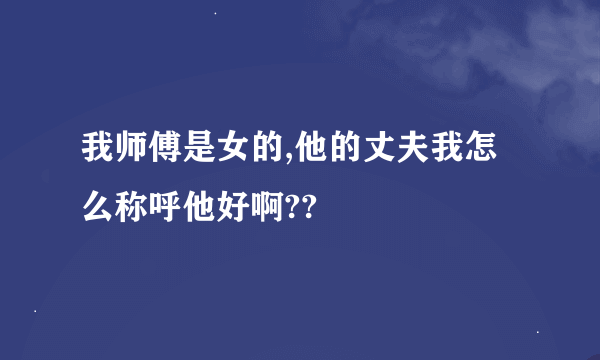 我师傅是女的,他的丈夫我怎么称呼他好啊??